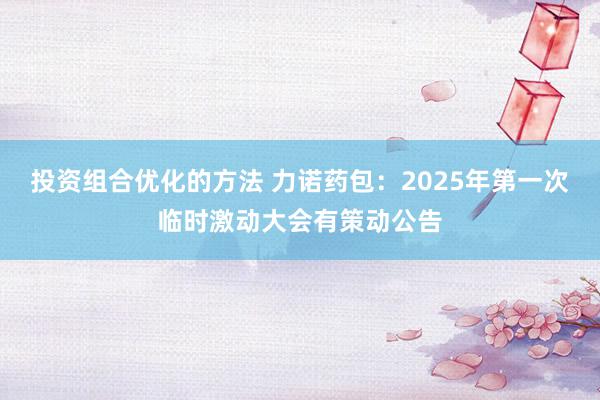 投资组合优化的方法 力诺药包：2025年第一次临时激动大会有策动公告